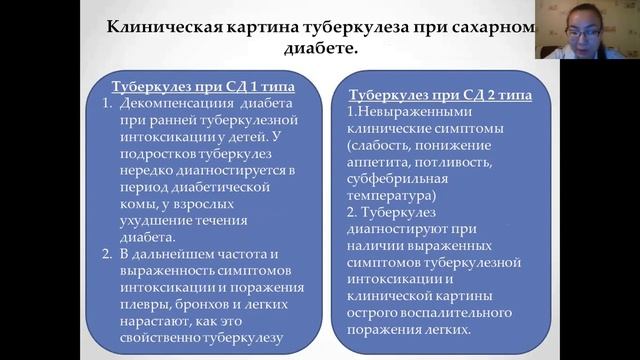 Клиническая картина туберкулеза при сахарном диабете.

Туберкулез при СД 1 типа

1. Декомпенсациия диабета при ранней туберкулезной интоксикации у детей. У подростков туберкулез нередко диагностируется в период диабетической комы, у взрослых ухудшение течения диабета.
2. В дальнейшем частота и выраженность симптомов интоксикации и поражения плевры, бронхов и легких нарастают, как это свойственно туберкулезу

Туберкулез при СД 2 типа

1.Невыраженными клинические симптомы (слабость, понижение аппетита, потливость, субфебрильная температура)
2. Туберкулез диагностируют при наличии выраженных симптомов туберкулезной интоксикации и клинической картины острого воспалительного поражения легких.